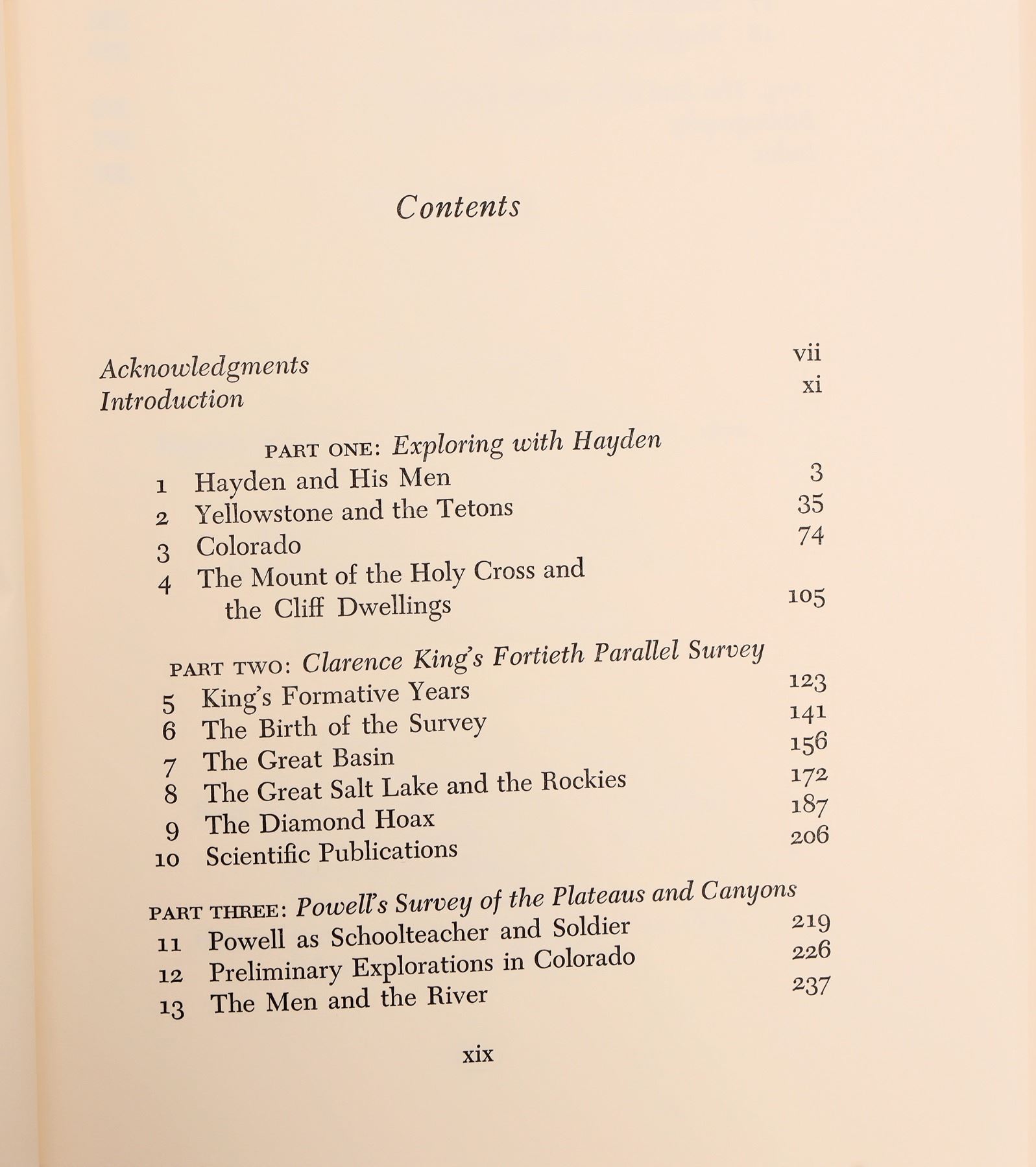 Contents

Acknowledgments vii
Introduction xi

PART ONE: Exploring with Hayden
1 Hayden and His Men 3
2 Yellowstone and the Tetons 35
3 Colorado 74
4 The Mount of the Holy Cross and the Cliff Dwellings 105

PART TWO: Clarence King's Fortieth Parallel Survey
5 King's Formative Years 123
6 The Birth of the Survey 141
7 The Great Basin 156
8 The Great Salt Lake and the Rockies 172
9 The Diamond Hoax 187
10 Scientific Publications 206

PART THREE: Powell's Survey of the Plateaus and Canyons
11 Powell as Schoolteacher and Soldier 219
12 Preliminary Explorations in Colorado 226
13 The Men and the River 237

xix